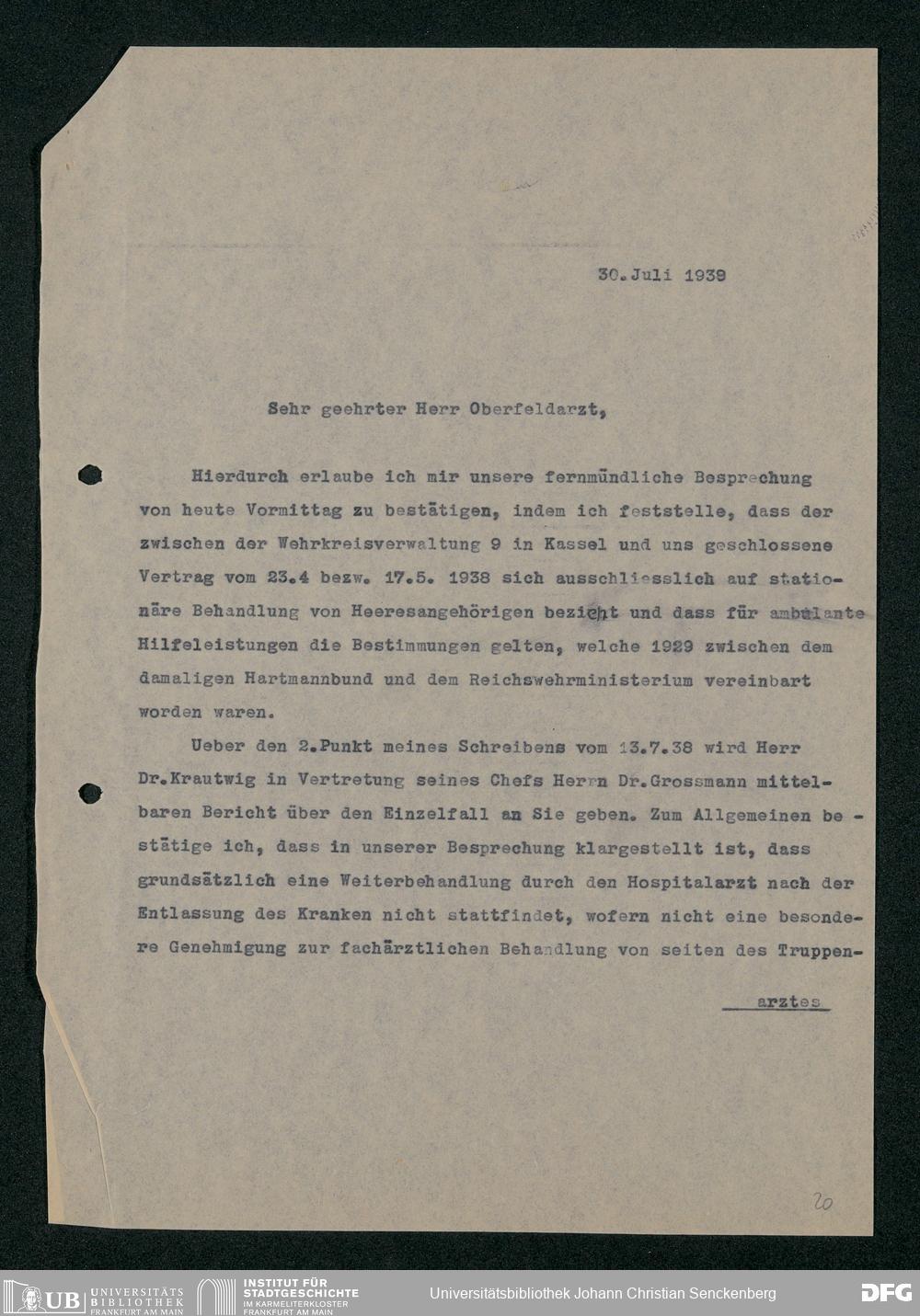 30.Juli 1939

Sehr geehrter Herr Oberfeldarzt,

Hierdurch erlaube ich mir unsere fernmündliche Besprechung von heute Vormittag zu bestätigen, indem ich feststelle, dass der zwischen der Wehrkreisverwaltung 9 in Kassel und uns geschlossene Vertrag vom 23.4 bezw. 17.5. 1938 sich ausschliesslich auf stationäre Behandlung von Heeresangehörigen bezieht und dass für ambulante Hilfeleistungen die Bestimmungen gelten, welche 1929 zwischen dem damaligen Hartmannbund und dem Reichswehrministerium vereinbart worden waren.

Ueber den 2.Punkt meines Schreibens vom 13.7.38 wird Herr Dr.Krautwig in Vertretung seines Chefs Herrn Dr.Grossmann mittelbaren Bericht über den Einzelfall an Sie geben. Zum Allgemeinen bestätige ich, dass in unserer Besprechung klargestellt ist, dass grundsätzlich eine Weiterbehandlung durch den Hospitalarzt nach der Entlassung des Kranken nicht stattfindet, wofern nicht eine besondere Genehmigung zur fachärztlichen Behandlung von seiten des Truppen-

arztes

20

UB UNIVERSITÄTS BIBLIOTHEK FRANKFURT AM MAIN
INSTITUT FÜR STADTGESCHICHTE IM KARMELITERKLOSTER FRANKFURT AM MAIN
Universitätsbibliothek Johann Christian Senckenberg
DFG